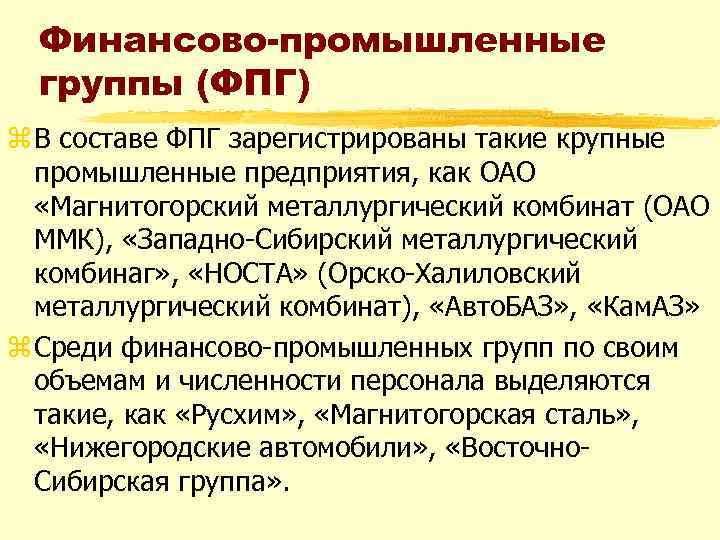 Финансово-промышленные группы (ФПГ)

В составе ФПГ зарегистрированы такие крупные промышленные предприятия, как ОАО «Магнитогорский металлургический комбинат (ОАО ММК), «Западно-Сибирский металлургический комбинаг», «НОСТА» (Орско-Халиловский металлургический комбинат), «АвтоБАЗ», «КамАЗ»

Среди финансово-промышленных групп по своим объемам и численности персонала выделяются такие, как «Русхим», «Магнитогорская сталь», «Нижегородские автомобили», «Восточно-Сибирская группа».